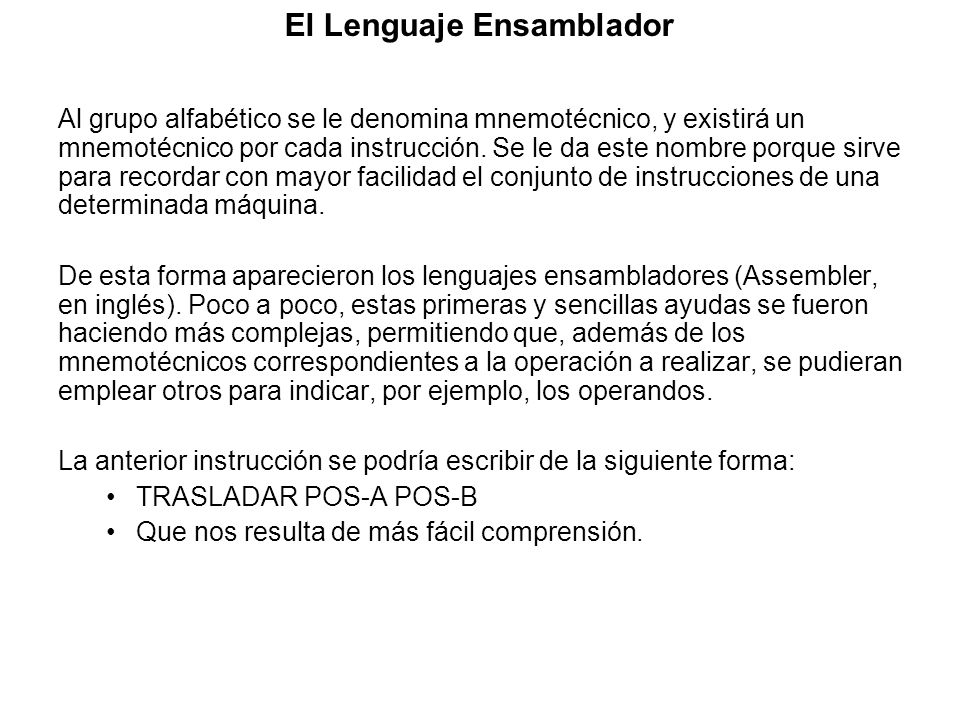 El Lenguaje Ensamblador

Al grupo alfabético se le denomina mnemotécnico, y existirá un mnemotécnico por cada instrucción. Se le da este nombre porque sirve para recordar con mayor facilidad el conjunto de instrucciones de una determinada máquina.

De esta forma aparecieron los lenguajes ensambladores (Assembler, en inglés). Poco a poco, estas primeras y sencillas ayudas se fueron haciendo más complejas, permitiendo que, además de los mnemotécnicos correspondientes a la operación a realizar, se pudieran emplear otros para indicar, por ejemplo, los operandos.

La anterior instrucción se podría escribir de la siguiente forma:
• TRASLADAR POS-A POS-B
• Que nos resulta de más fácil comprensión.